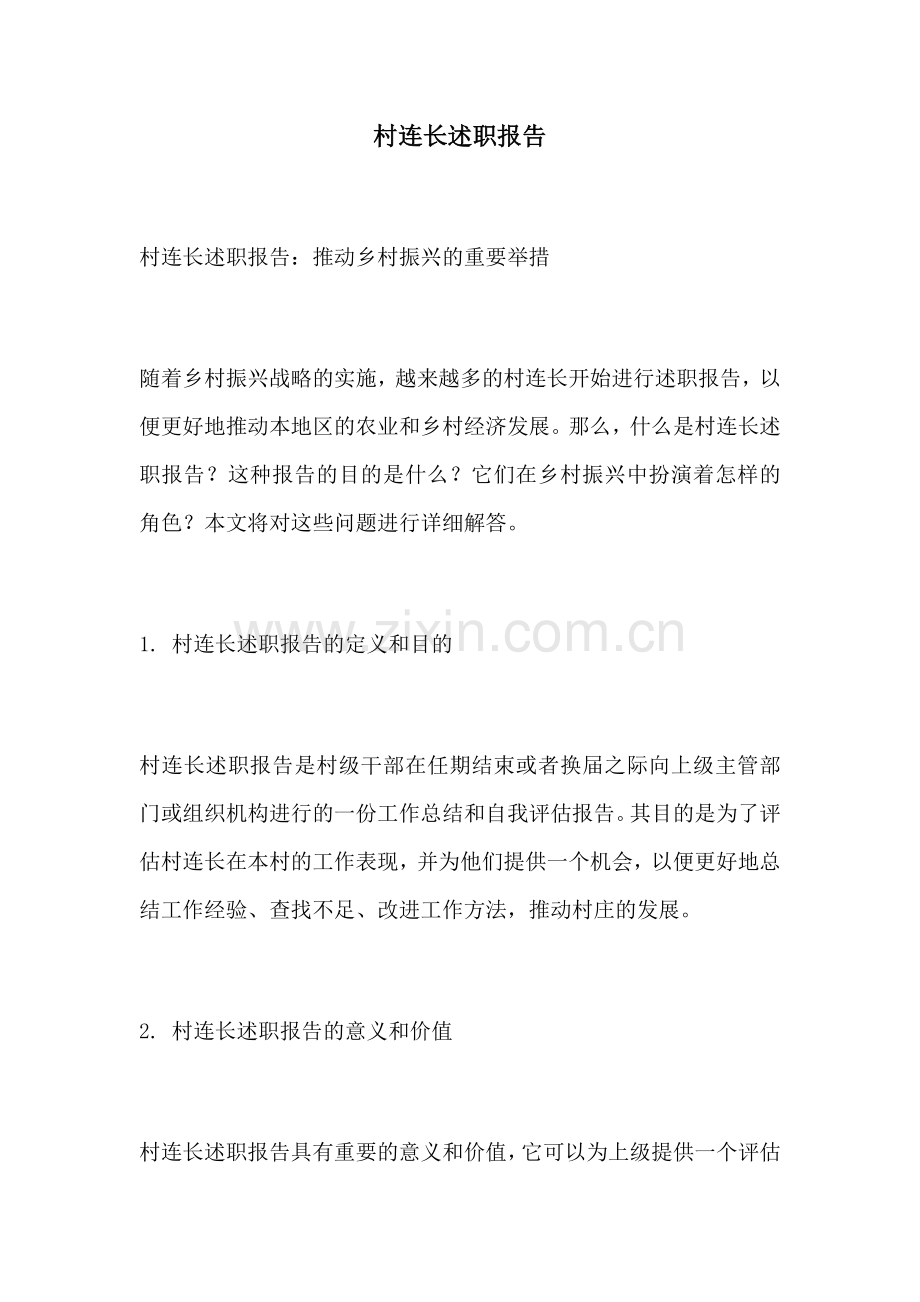 村连长述职报告

村连长述职报告：推动乡村振兴的重要举措

随着乡村振兴战略的实施，越来越多的村连长开始进行述职报告，以便更好地推动本地区的农业和乡村经济发展。那么，什么是村连长述职报告？这种报告的目的是什么？它们在乡村振兴中扮演着怎样的角色？本文将对这些问题进行详细解答。

zixin.com.cn

1. 村连长述职报告的定义和目的

村连长述职报告是村级干部在任期结束或者换届之际向上级主管部门或组织机构进行的一份工作总结和自我评估报告。其目的是为了评估村连长在本村的工作表现，并为他们提供一个机会，以便更好地总结工作经验、查找不足、改进工作方法，推动村庄的发展。

2. 村连长述职报告的意义和价值

村连长述职报告具有重要的意义和价值，它可以为上级提供一个评估